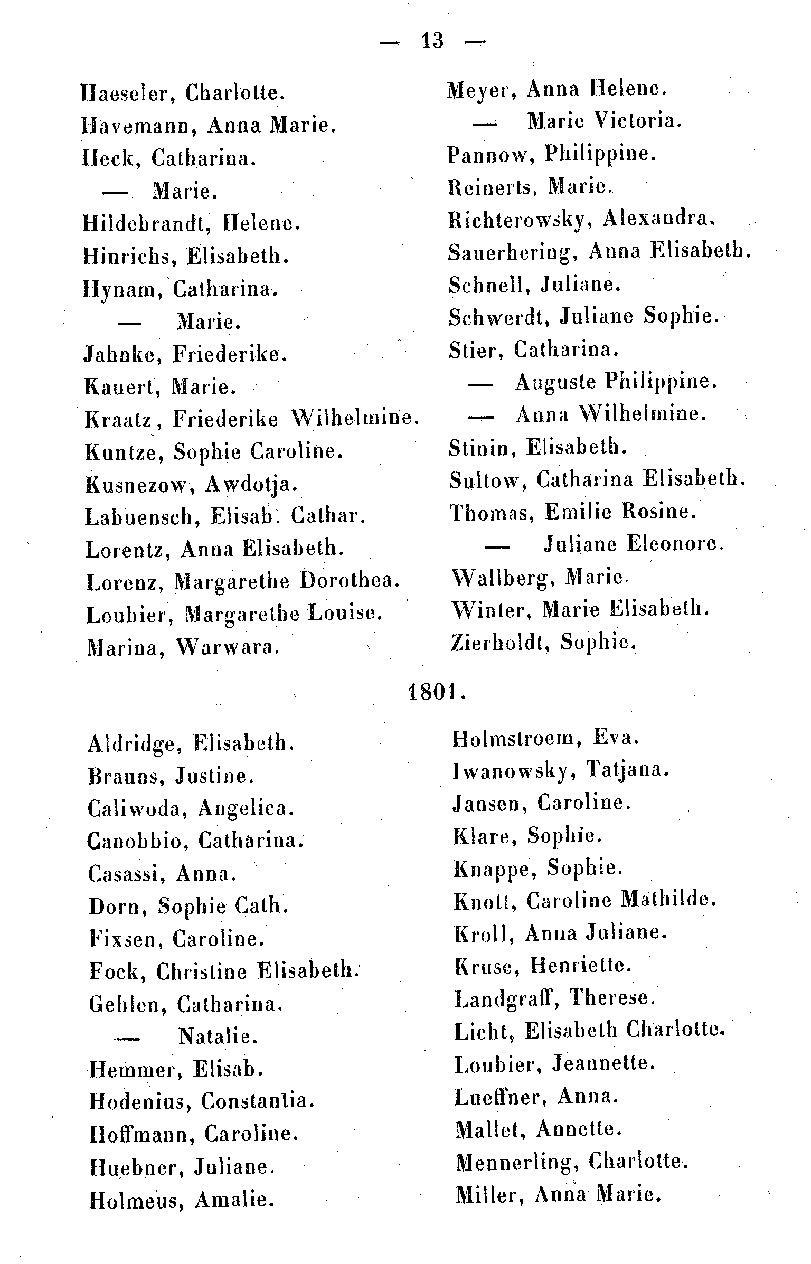 — 13 —

Haeseler, Charlotte.
Havemann, Anna Marie.
Heck, Catharina.
— Marie.
Hildebrandt, Helene.
Hinrichs, Elisabeth.
Hynam, Catharina.
— Marie.
Jahnke, Friederike.
Kauert, Marie.
Kraatz, Friederike Wilhelmine.
Kuntze, Sophie Caroline.
Kusnezow, Awdotja.
Labuensch, Elisab. Cathar.
Lorentz, Anna Elisabeth.
Lorenz, Margarethe Dorothea.
Loubier, Margarethe Louise.
Marina, Warwara.

Meyer, Anna Helene.
— Marie Victoria.
Pannow, Philippine.
Reinerts, Marie.
Richterowsky, Alexandra.
Sauerhering, Anna Elisabeth.
Schnell, Juliane.
Schwerdt, Juliane Sophie.
Stier, Catharina.
— Auguste Philippine.
— Anna Wilhelmine.
Stinin, Elisabeth.
Sultow, Catharina Elisabeth.
Thomas, Emilie Rosine.
— Juliane Eleonore.
Wallberg, Marie.
Winter, Marie Elisabeth.
Zierholdt, Sophie.

1801.

Aldridge, Elisabeth.
Brauns, Justine.
Caliwoda, Angelica.
Canobbio, Catharina.
Casassi, Anna.
Dorn, Sophie Cath.
Fixsen, Caroline.
Fock, Christine Elisabeth.
Gehlen, Catharina.
— Natalie.
Hemmer, Elisab.
Hodenius, Constantia.
Hoffmann, Caroline.
Huebner, Juliane.
Holmeus, Amalie.

Holmstroem, Eva.
Iwanowsky, Tatjana.
Jansen, Caroline.
Klare, Sophie.
Knappe, Sophie.
Knott, Caroline Mathilde.
Kroll, Anna Juliane.
Kruse, Henriette.
Landgraff, Therese.
Licht, Elisabeth Charlotte.
Loubier, Jeannette.
Lueffner, Anna.
Mallet, Annette.
Mennerling, Charlotte.
Miller, Anna Marie.